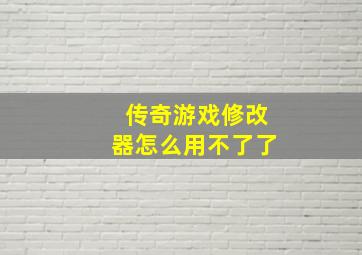 传奇游戏修改器怎么用不了了